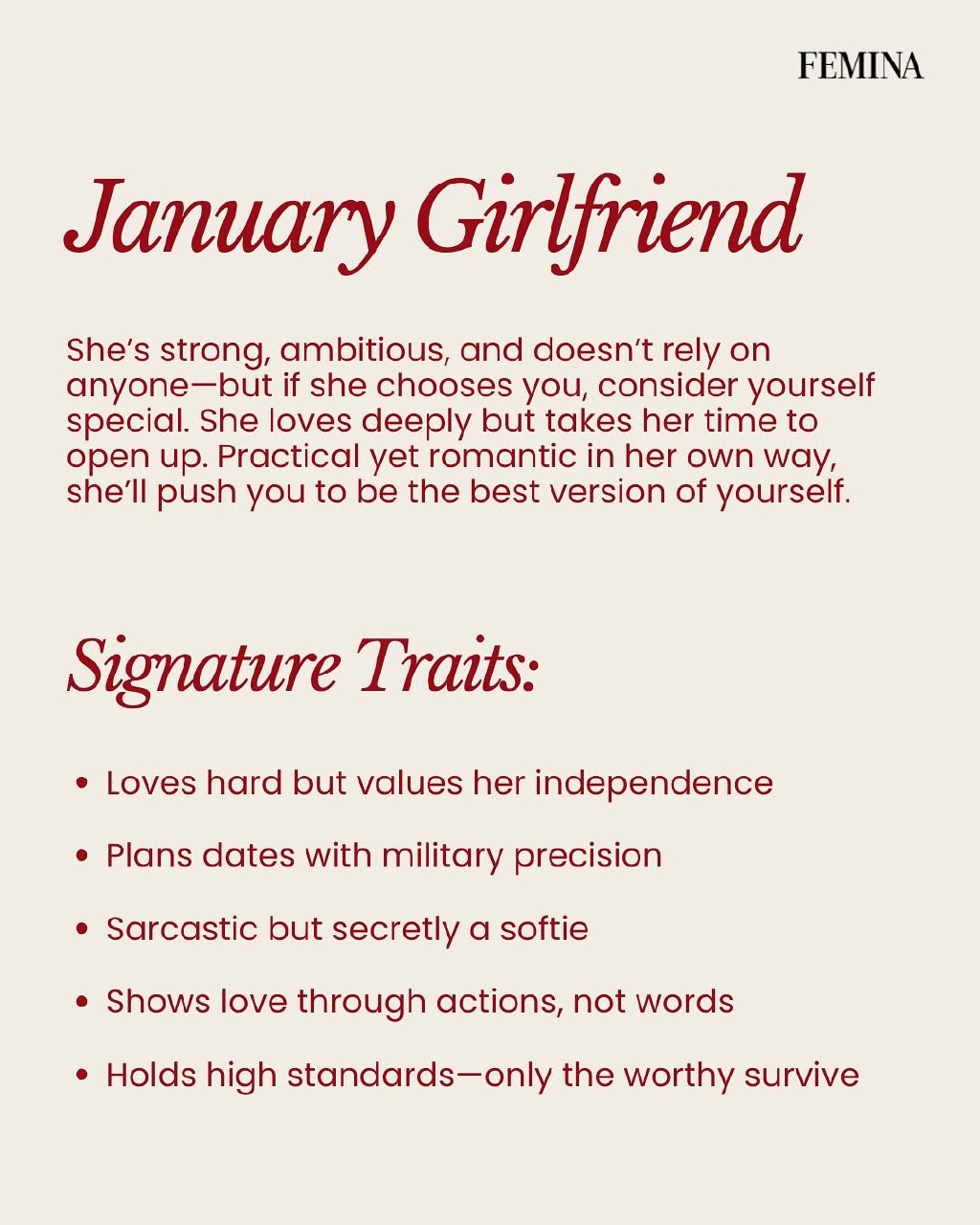 FEMINA

January Girlfriend

She's strong, ambitious, and doesn't rely on anyone—but if she chooses you, consider yourself special. She loves deeply but takes her time to open up. Practical yet romantic in her own way, she'll push you to be the best version of yourself.

Signature Traits:

• Loves hard but values her independence
• Plans dates with military precision
• Sarcastic but secretly a softie
• Shows love through actions, not words
• Holds high standards—only the worthy survive